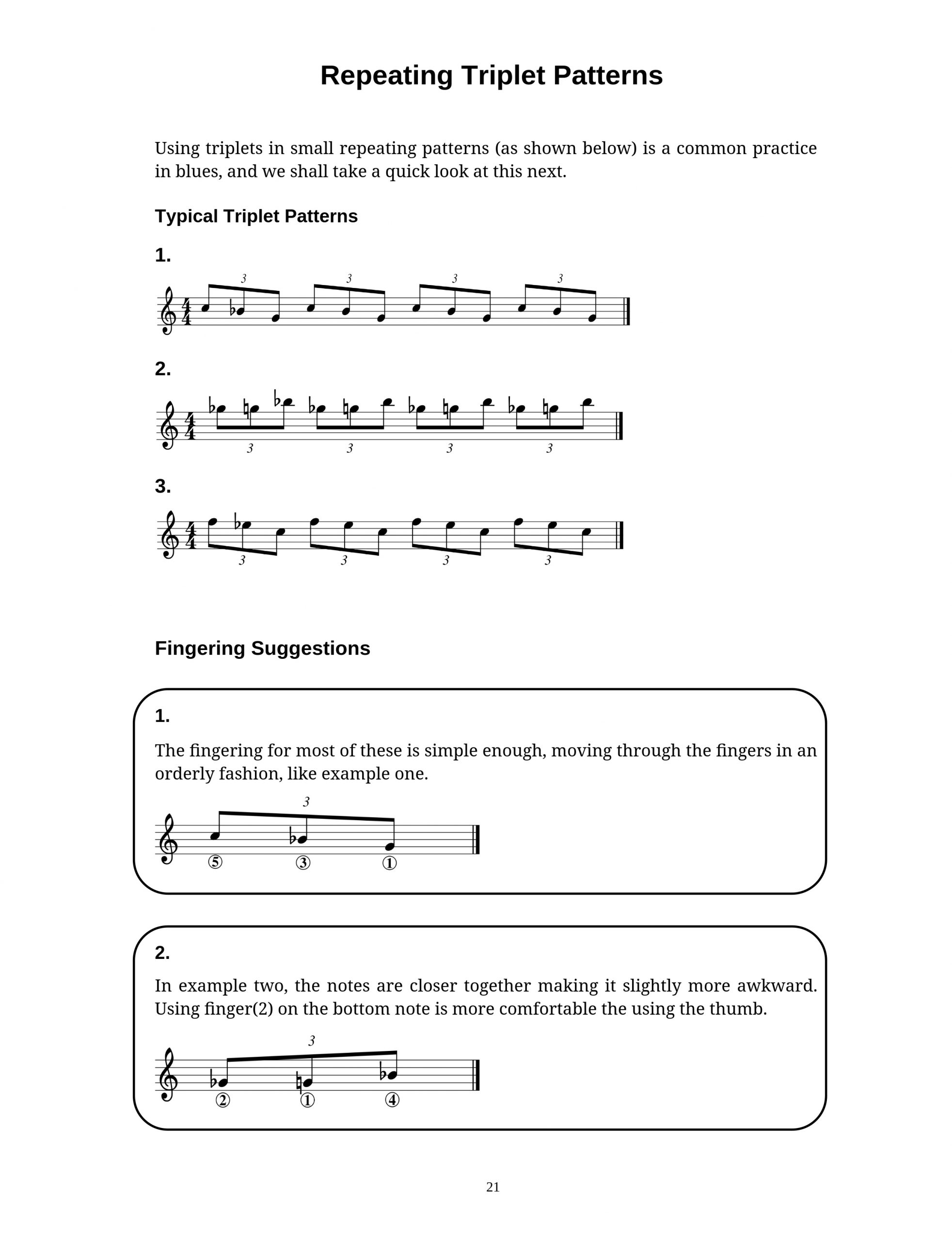 Repeating Triplet Patterns

Using triplets in small repeating patterns (as shown below) is a common practice in blues, and we shall take a quick look at this next.

Typical Triplet Patterns

1.

3 3 3 3

2.

3 3 3 3

3.

3 3 3 3

Fingering Suggestions

1.

The fingering for most of these is simple enough, moving through the fingers in an orderly fashion, like example one.

3

⑤ ③ ①

2.

In example two, the notes are closer together making it slightly more awkward. Using finger(2) on the bottom note is more comfortable the using the thumb.

3

② ① ④

21